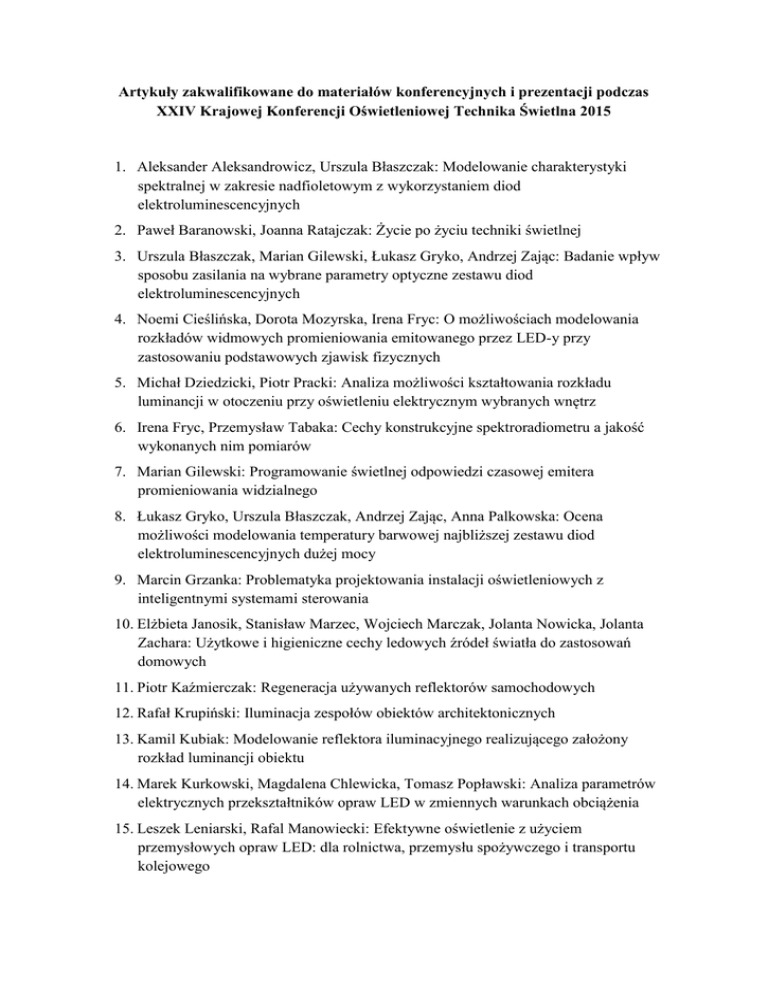 Artykuły zakwalifikowane do materiałów konferencyjnych i prezentacji podczas XXIV Krajowej Konferencji Oświetleniowej Technika Świetlna 2015

1. Aleksander Aleksandrowicz, Urszula Błaszczak: Modelowanie charakterystyki spektralnej w zakresie nadfioletowym z wykorzystaniem diod elektroluminescencyjnych

2. Paweł Baranowski, Joanna Ratajczak: Życie po życiu techniki świetlnej

3. Urszula Błaszczak, Marian Gilewski, Łukasz Gryko, Andrzej Zając: Badanie wpływ sposobu zasilania na wybrane parametry optyczne zestawu diod elektroluminescencyjnych

4. Noemi Cieślińska, Dorota Mozyrska, Irena Fryc: O możliwościach modelowania rozkładów widmowych promieniowania emitowanego przez LED-y przy zastosowaniu podstawowych zjawisk fizycznych

5. Michał Dziedzicki, Piotr Pracki: Analiza możliwości kształtowania rozkładu luminancji w otoczeniu przy oświetleniu elektrycznym wybranych wnętrz

6. Irena Fryc, Przemysław Tabaka: Cechy konstrukcyjne spektroradiometru a jakość wykonanych nim pomiarów

7. Marian Gilewski: Programowanie świetlnej odpowiedzi czasowej emitera promieniowania widzialnego

8. Łukasz Gryko, Urszula Błaszczak, Andrzej Zając, Anna Palkowska: Ocena możliwości modelowania temperatury barwowej najbliższej zestawu diod elektroluminescencyjnych dużej mocy

9. Marcin Grzanka: Problematyka projektowania instalacji oświetleniowych z inteligentnymi systemami sterowania

10. Elżbieta Janosik, Stanisław Marzec, Wojciech Marczak, Jolanta Nowicka, Jolanta Zachara: Użytkowe i higieniczne cechy ledowych źródeł światła do zastosowań domowych

11. Piotr Kaźmierczak: Regeneracja używanych reflektorów samochodowych

12. Rafał Krupiński: Iluminacja zespołów obiektów architektonicznych

13. Kamil Kubiak: Modelowanie reflektora iluminacyjnego realizującego założony rozkład luminancji obiektu

14. Marek Kurkowski, Magdalena Chlewicka, Tomasz Popławski: Analiza parametrów elektrycznych przekształtników opraw LED w zmiennych warunkach obciążenia

15. Leszek Leniarski, Rafal Manowiecki: Efektywne oświetlenie z użyciem przemysłowych opraw LED: dla rolnictwa, przemysłu spożywczego i transportu kolejowego